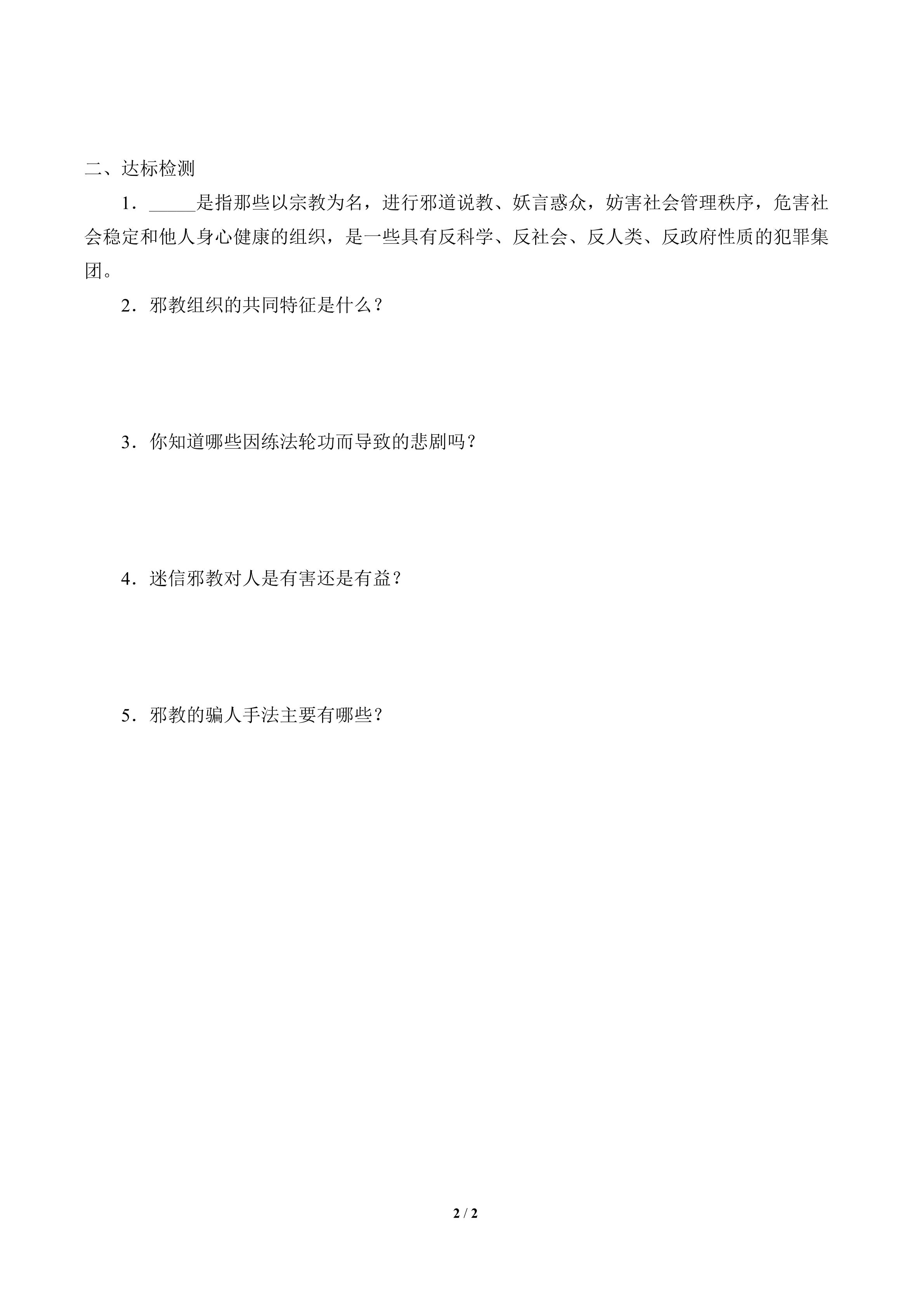 二、达标检测

1．____是指那些以宗教为名，进行邪道说教、妖言惑众，妨害社会管理秩序，危害社会稳定和他人身心健康的组织，是一些具有反科学、反社会、反人类、反政府性质的犯罪集团。

2．邪教组织的共同特征是什么？

3．你知道哪些因练法轮功而导致的悲剧吗？

4．迷信邪教对人是有害还是有益？

5．邪教的骗人手法主要有哪些？

2 / 2